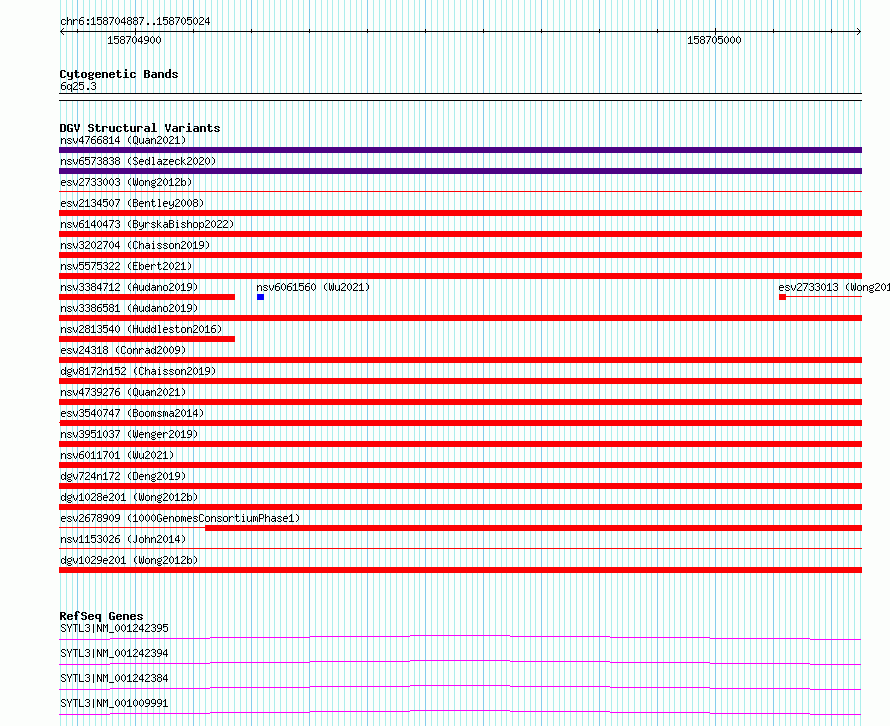 chr6:158704887..158705024

158704900

158705000

Cytogenetic Bands
6q25.3

DGV Structural Variants
nsv4766814 (Quan2021)
nsv6573838 (Sedlazeck2020)
esv2733003 (Wong2012b)
esv2134507 (Bentley2008)
nsv6140473 (ByrskaBishop2022)
nsv3202704 (Chaisson2019)
nsv5575322 (Ebert2021)
nsv3384712 (Audano2019)
nsv6061560 (Wu2021)
esv2733013 (Wong201
nsv3386581 (Audano2019)
nsv2813540 (Huddleston2016)
esv24318 (Conrad2009)
dgv8172n152 (Chaisson2019)
nsv4739276 (Quan2021)
esv3540747 (Boomsma2014)
nsv3951037 (Wenger2019)
nsv6011701 (Wu2021)
dgv724n172 (Deng2019)
dgv1028e201 (Wong2012b)
esv2678909 (1000GenomesConsortiumPhase1)
nsv1153026 (John2014)
dgv1029e201 (Wong2012b)

RefSeq Genes
SYTL3|NM_001242395
SYTL3|NM_001242394
SYTL3|NM_001242384
SYTL3|NM_001009991